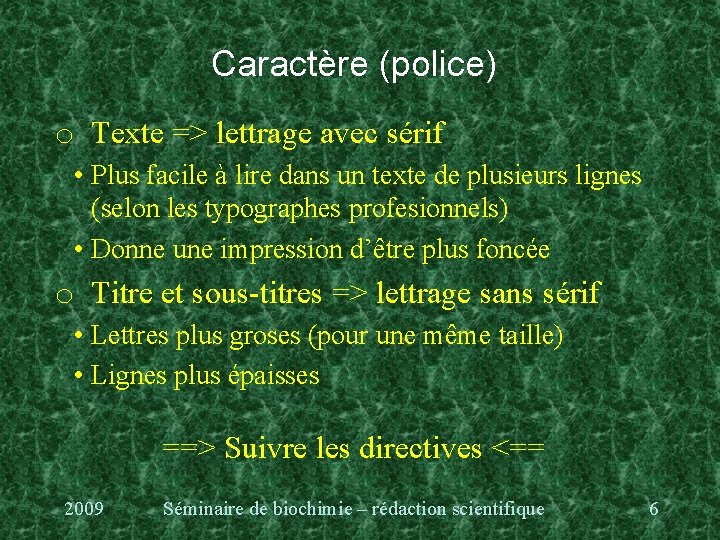 Caractère (police)

o Texte => lettrage avec sérif

• Plus facile à lire dans un texte de plusieurs lignes (selon les typographes profesionnels)

• Donne une impression d'être plus foncée

o Titre et sous-titres => lettrage sans sérif

• Lettres plus groses (pour une même taille)

• Lignes plus épaisses

==> Suivre les directives <==

2009 Séminaire de biochimie – rédaction scientifique 6